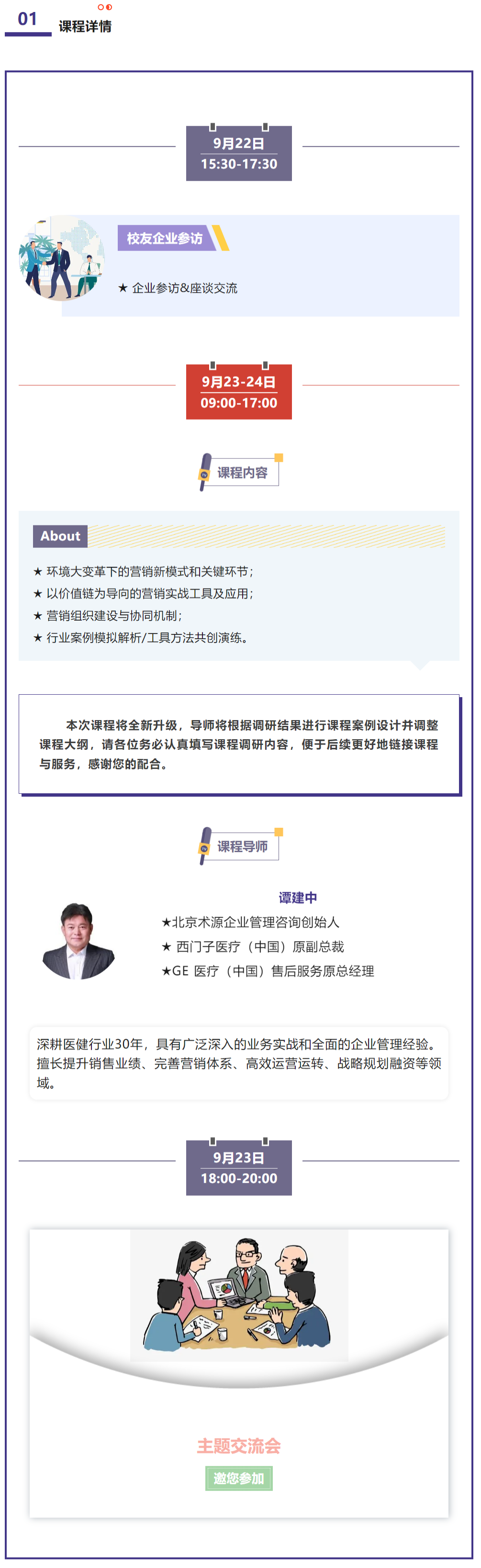 01 课程详情

9月22日
15:30-17:30

校友企业参访

★ 企业参访&座谈交流

9月23-24日
09:00-17:00

课程内容

About

★ 环境大变革下的营销新模式和关键环节；
★ 以价值链为导向的营销实战工具及应用；
★ 营销组织建设与协同机制；
★ 行业案例模拟解析/工具方法共创演练。

本次课程将全新升级，导师将根据调研结果进行课程案例设计并调整课程大纲，请各位务必认真填写课程调研内容，便于后续更好地链接课程与服务，感谢您的配合。

课程导师

谭建中
★北京术源企业管理咨询创始人
★ 西门子医疗（中国）原副总裁
★GE 医疗（中国）售后服务原总经理

深耕医健行业30年，具有广泛深入的业务实战和全面的企业管理经验。擅长提升销售业绩、完善营销体系、高效运营运转、战略规划融资等领域。

9月23日
18:00-20:00

主题交流会
邀您参加